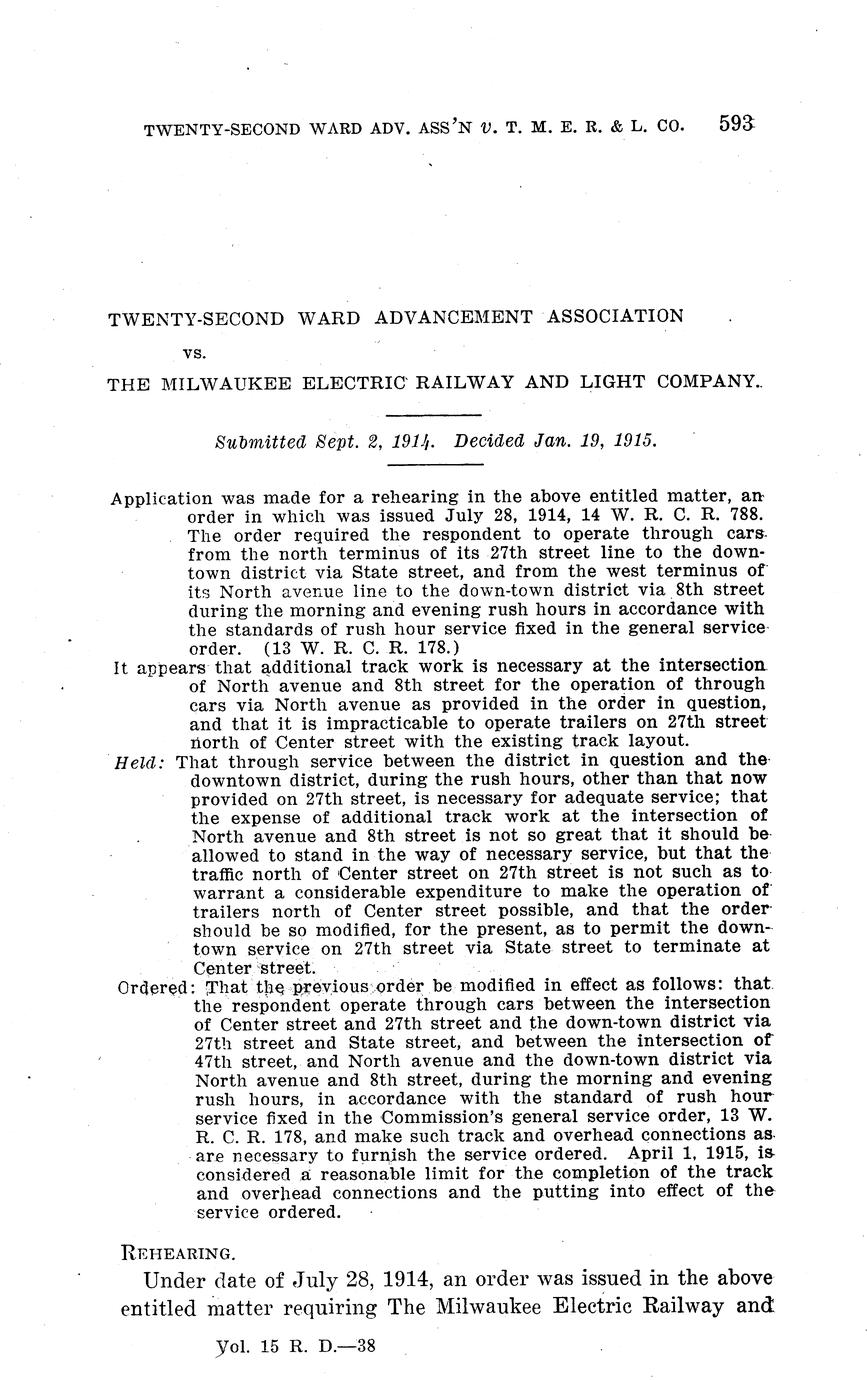 TWENTY-SECOND WARD ADV. ASS'N v. T. M. E. R. & L. CO. 593

TWENTY-SECOND WARD ADVANCEMENT ASSOCIATION

vs.

THE MILWAUKEE ELECTRIC RAILWAY AND LIGHT COMPANY.

Submitted Sept. 2, 1914. Decided Jan. 19, 1915.

Application was made for a rehearing in the above entitled matter, an order in which was issued July 28, 1914, 14 W. R. C. R. 788. The order required the respondent to operate through cars from the north terminus of its 27th street line to the downtown district via State street, and from the west terminus of its North avenue line to the down-town district via 8th street during the morning and evening rush hours in accordance with the standards of rush hour service fixed in the general service order. (13 W. R. C. R. 178.)

It appears that additional track work is necessary at the intersection of North avenue and 8th street for the operation of through cars via North avenue as provided in the order in question, and that it is impracticable to operate trailers on 27th street north of Center street with the existing track layout.

Held: That through service between the district in question and the downtown district, during the rush hours, other than that now provided on 27th street, is necessary for adequate service; that the expense of additional track work at the intersection of North avenue and 8th street is not so great that it should be allowed to stand in the way of necessary service, but that the traffic north of Center street on 27th street is not such as to warrant a considerable expenditure to make the operation of trailers north of Center street possible, and that the order should be so modified, for the present, as to permit the downtown service on 27th street via State street to terminate at Center street.

Ordered: That the previous order be modified in effect as follows: that the respondent operate through cars between the intersection of Center street and 27th street and the down-town district via 27th street and State street, and between the intersection of 47th street, and North avenue and the down-town district via North avenue and 8th street, during the morning and evening rush hours, in accordance with the standard of rush hour service fixed in the Commission's general service order, 13 W. R. C. R. 178, and make such track and overhead connections as are necessary to furnish the service ordered. April 1, 1915, is considered a reasonable limit for the completion of the track and overhead connections and the putting into effect of the service ordered.

REHEARING.

Under date of July 28, 1914, an order was issued in the above entitled matter requiring The Milwaukee Electric Railway and

Vol. 15 R. D.—38